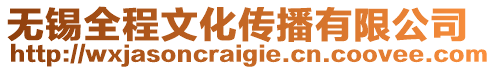 无锡全程文化传播有限公司
http://wxjasoncraigie.cn.coovee.com